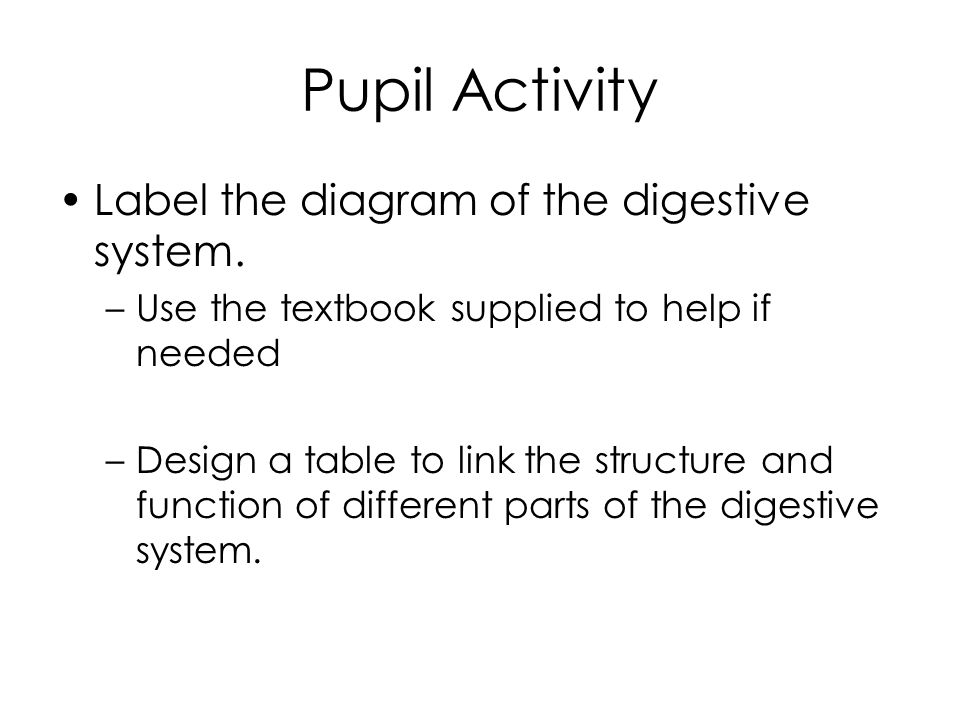 Pupil Activity

• Label the diagram of the digestive system.

– Use the textbook supplied to help if needed

– Design a table to link the structure and function of different parts of the digestive system.